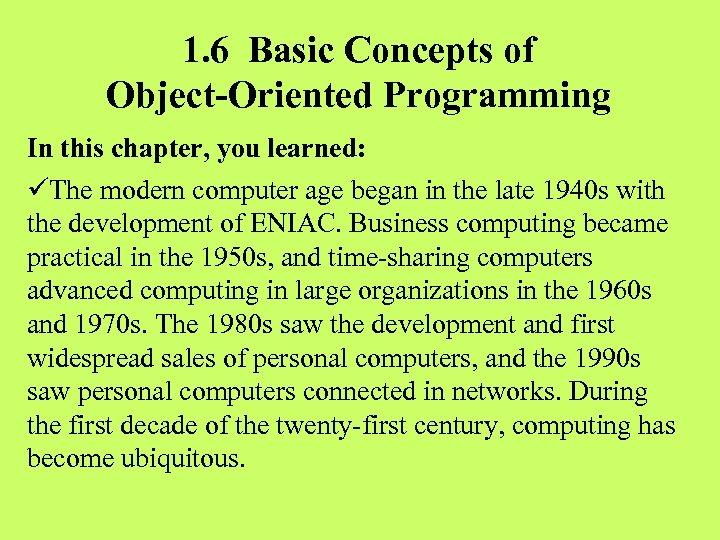 1.6 Basic Concepts of Object-Oriented Programming

In this chapter, you learned:

✓The modern computer age began in the late 1940s with the development of ENIAC. Business computing became practical in the 1950s, and time-sharing computers advanced computing in large organizations in the 1960s and 1970s. The 1980s saw the development and first widespread sales of personal computers, and the 1990s saw personal computers connected in networks. During the first decade of the twenty-first century, computing has become ubiquitous.